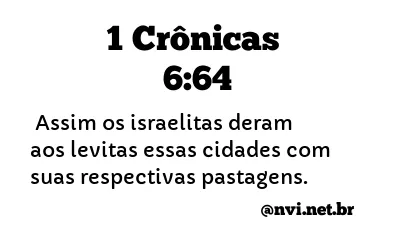 1 Crônicas 6:64

Assim os israelitas deram aos levitas essas cidades com suas respectivas pastagens.

@nvi.net.br